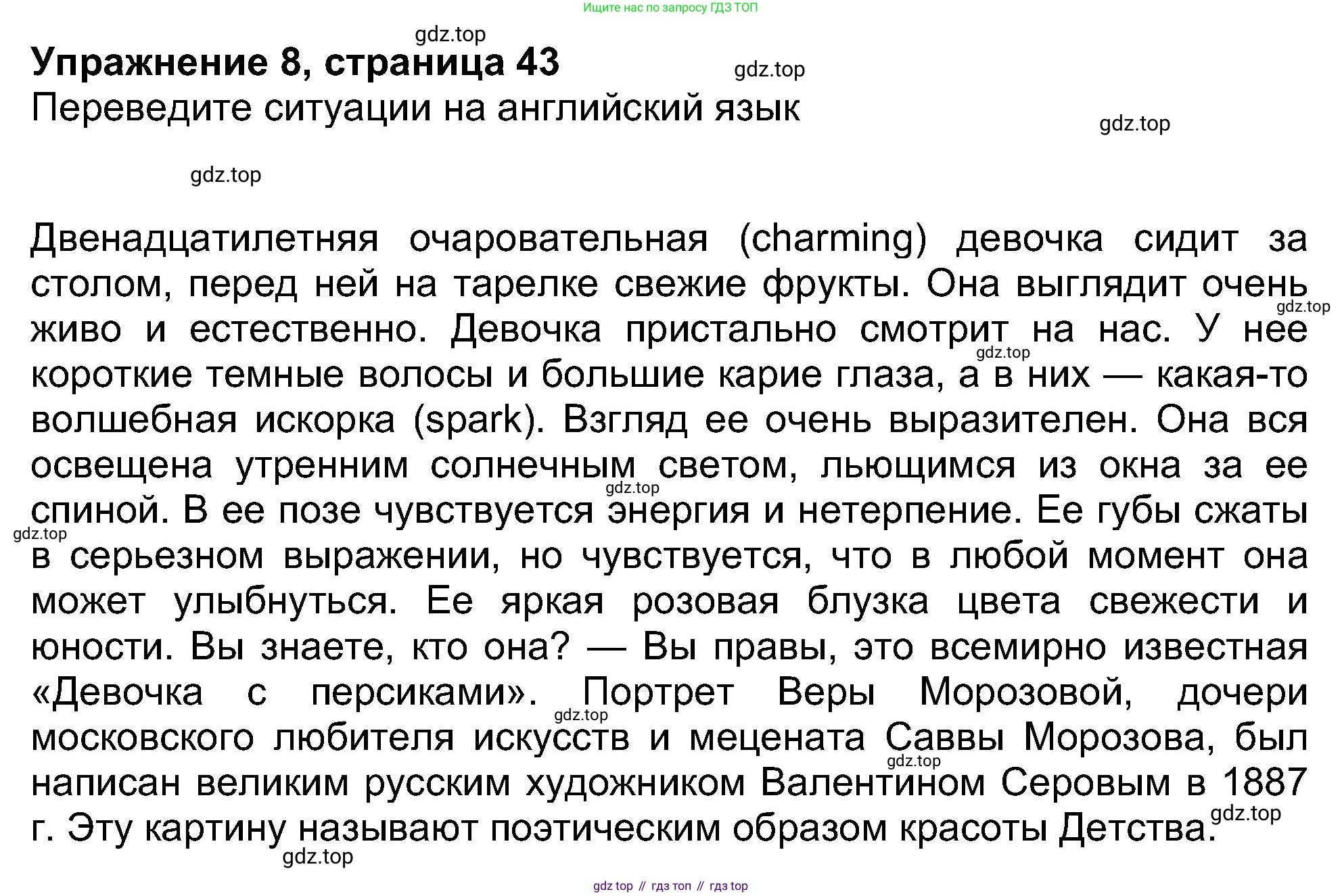 Ищите нас по запросу ГДЗ ТОП

gdz.top

Упражнение 8, страница 43

gdz.top

Переведите ситуации на английский язык

gdz.top

gdz.top

Двенадцатилетняя очаровательная (charming) девочка сидит за столом, перед ней на тарелке свежие фрукты. Она выглядит очень живо и естественно. Девочка пристально смотрит на нас. У нее короткие темные волосы и большие карие глаза, а в них — какая-то волшебная искорка (spark). Взгляд ее очень выразителен. Она вся освещена утренним солнечным светом, льющимся из окна за ее спиной. В ее позе чувствуется энергия и нетерпение. Ее губы сжаты в серьезном выражении, но чувствуется, что в любой момент она может улыбнуться. Ее яркая розовая блузка цвета свежести и юности. Вы знаете, кто она? — Вы правы, это всемирно известная «Девочка с персиками». Портрет Веры Морозовой, дочери московского любителя искусств и мецената Саввы Морозова, был написан великим русским художником Валентином Серовым в 1887 г. Эту картину называют поэтическим образом красоты Детства.

gdz.top

gdz.top

gdz.top

gdz.top

gdz.top

gdz.top

gdz.top

gdz.top

gdz top // гдз топ // гдз top